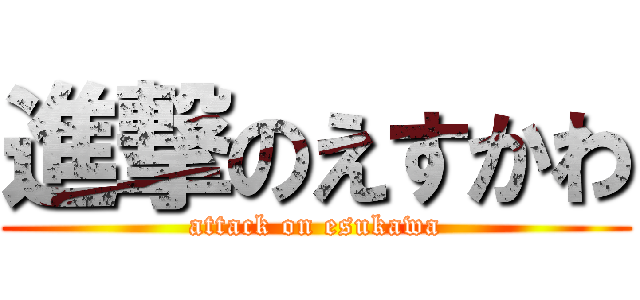 進撃のえすかわ

attack on esukawa